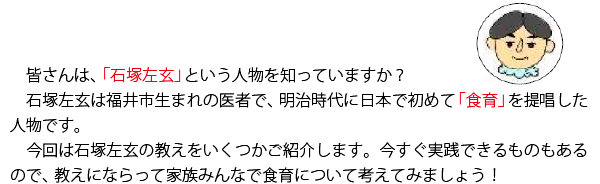 皆さんは、「石塚左玄」という人物を知っていますか？

石塚左玄は福井市生まれの医者で、明治時代に日本で初めて「食育」を提唱した人物です。

今回は石塚左玄の教えをいくつかご紹介します。今すぐ実践できるものもあるので、教えにならって家族みんなで食育について考えてみましょう！